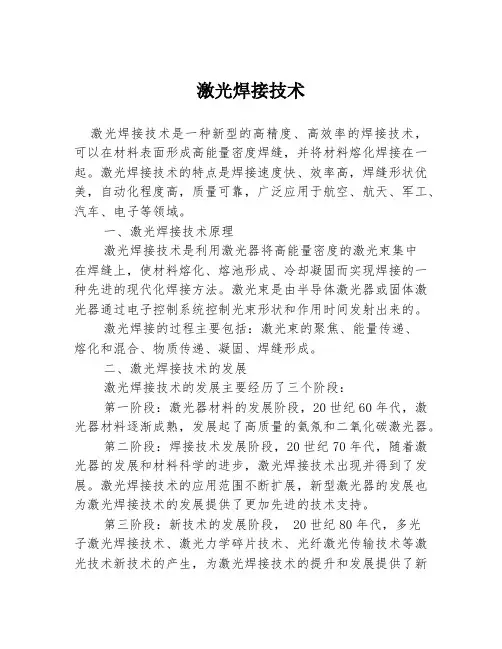 激光焊接技术

激光焊接技术是一种新型的高精度、高效率的焊接技术，可以在材料表面形成高能量密度焊缝，并将材料熔化焊接在一起。激光焊接技术的特点是焊接速度快、效率高，焊缝形状优美，自动化程度高，质量可靠，广泛应用于航空、航天、军工、汽车、电子等领域。

一、激光焊接技术原理

激光焊接技术是利用激光器将高能量密度的激光束集中在焊缝上，使材料熔化、熔池形成、冷却凝固而实现焊接的一种先进的现代化焊接方法。激光束是由半导体激光器或固体激光器通过电子控制系统控制光束形状和作用时间发射出来的。

激光焊接的过程主要包括：激光束的聚焦、能量传递、熔化和混合、物质传递、凝固、焊缝形成。

二、激光焊接技术的发展

激光焊接技术的发展主要经历了三个阶段：

第一阶段：激光器材料的发展阶段，20世纪60年代，激光器材料逐渐成熟，发展起了高质量的氦氖和二氧化碳激光器。

第二阶段：焊接技术发展阶段，20世纪70年代，随着激光器的发展和材料科学的进步，激光焊接技术出现并得到了发展。激光焊接技术的应用范围不断扩展，新型激光器的发展也为激光焊接技术的发展提供了更加先进的技术支持。

第三阶段：新技术的发展阶段， 20世纪80年代，多光子激光焊接技术、激光力学碎片技术、光纤激光传输技术等激光技术新技术的产生，为激光焊接技术的提升和发展提供了新